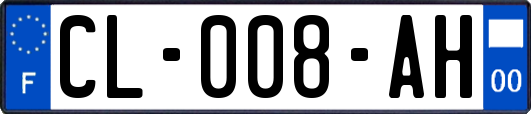 F
CL-008-AH
00